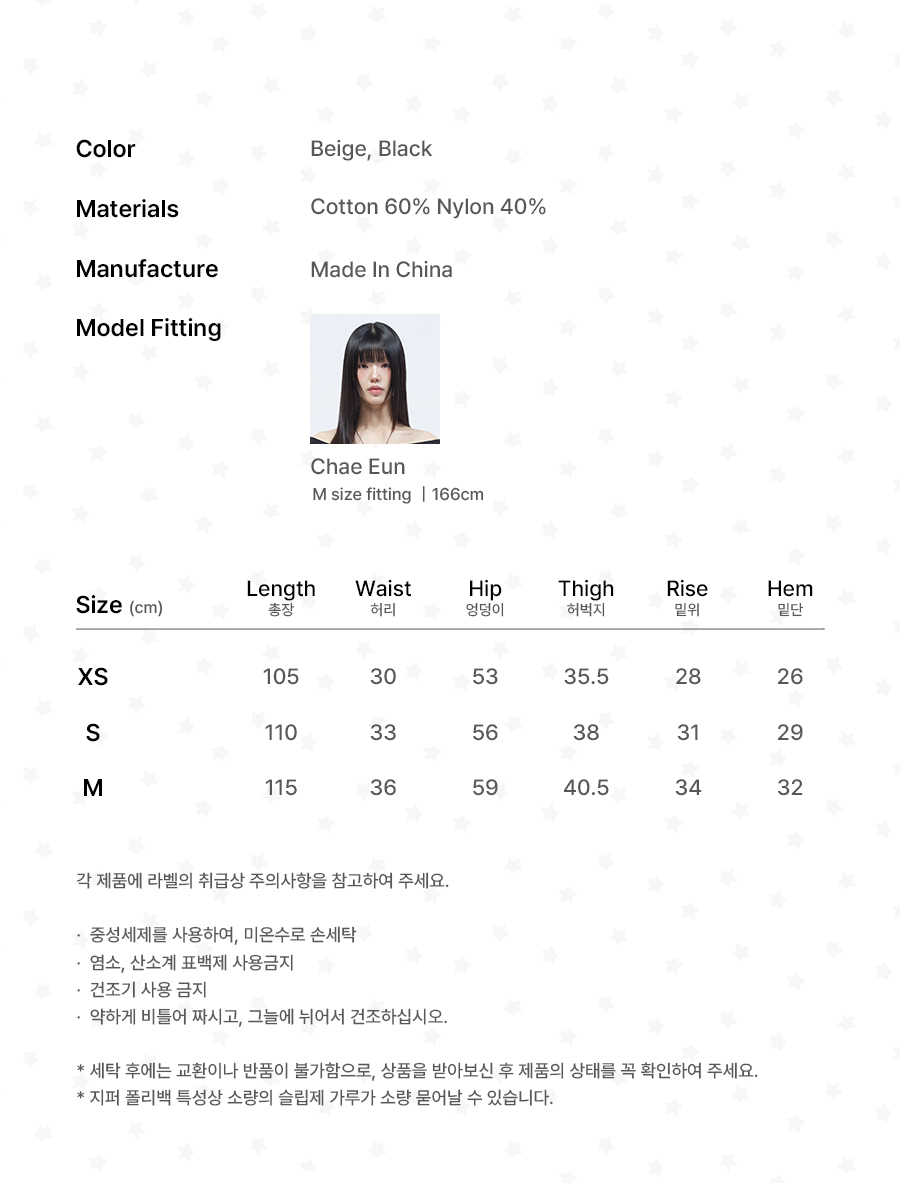 Color Beige, Black

Materials Cotton 60% Nylon 40%

Manufacture Made In China

Model Fitting

Chae Eun
M size fitting | 166cm

| Size (cm) | Length 총장 | Waist 허리 | Hip 엉덩이 | Thigh 허벅지 | Rise 밑위 | Hem 밑단 |
|---|---|---|---|---|---|---|
| XS | 105 | 30 | 53 | 35.5 | 28 | 26 |
| S | 110 | 33 | 56 | 38 | 31 | 29 |
| M | 115 | 36 | 59 | 40.5 | 34 | 32 |

각 제품에 라벨의 취급상 주의사항을 참고하여 주세요.

· 중성세제를 사용하여, 미온수로 손세탁
· 염소, 산소계 표백제 사용금지
· 건조기 사용 금지
· 약하게 비틀어 짜시고, 그늘에 뉘어서 건조하십시오.

* 세탁 후에는 교환이나 반품이 불가함으로, 상품을 받아보신 후 제품의 상태를 꼭 확인하여 주세요.
* 지퍼 폴리백 특성상 소량의 슬립제 가루가 소량 묻어날 수 있습니다.